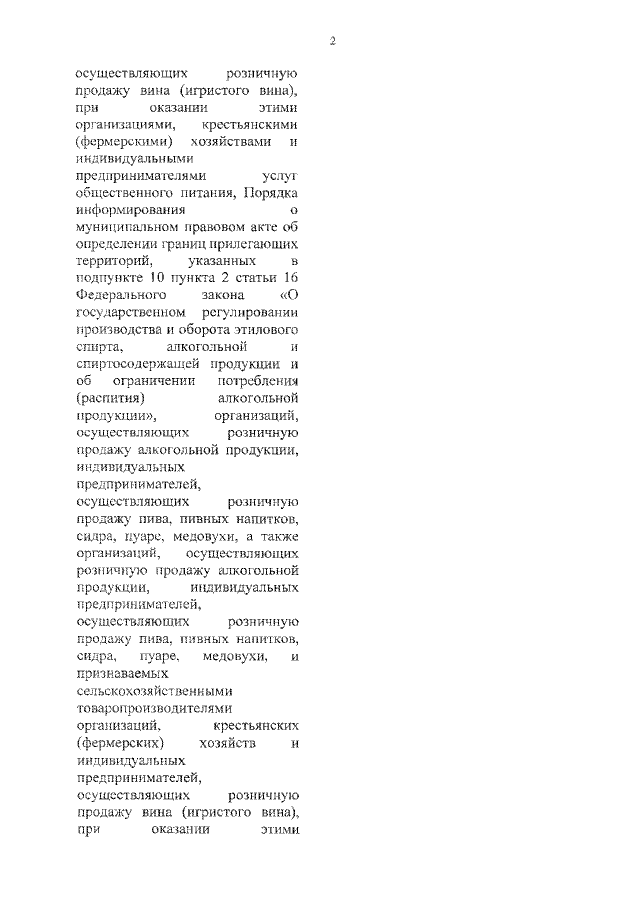 2

осуществляющих розничную продажу вина (игристого вина), при оказании этими организациями, крестьянскими (фермерскими) хозяйствами и индивидуальными предпринимателями услуг общественного питания, Порядка информирования о муниципальном правовом акте об определении границ прилегающих территорий, указанных в подпункте 10 пункта 2 статьи 16 Федерального закона «О государственном регулировании производства и оборота этилового спирта, алкогольной и спиртосодержащей продукции и об ограничении потребления (распития) алкогольной продукции», организаций, осуществляющих розничную продажу алкогольной продукции, индивидуальных предпринимателей, осуществляющих розничную продажу пива, пивных напитков, сидра, пуаре, медовухи, а также организаций, осуществляющих розничную продажу алкогольной продукции, индивидуальных предпринимателей, осуществляющих розничную продажу пива, пивных напитков, сидра, пуаре, медовухи, и признаваемых сельскохозяйственными товаропроизводителями организаций, крестьянских (фермерских) хозяйств и индивидуальных предпринимателей, осуществляющих розничную продажу вина (игристого вина), при оказании этими